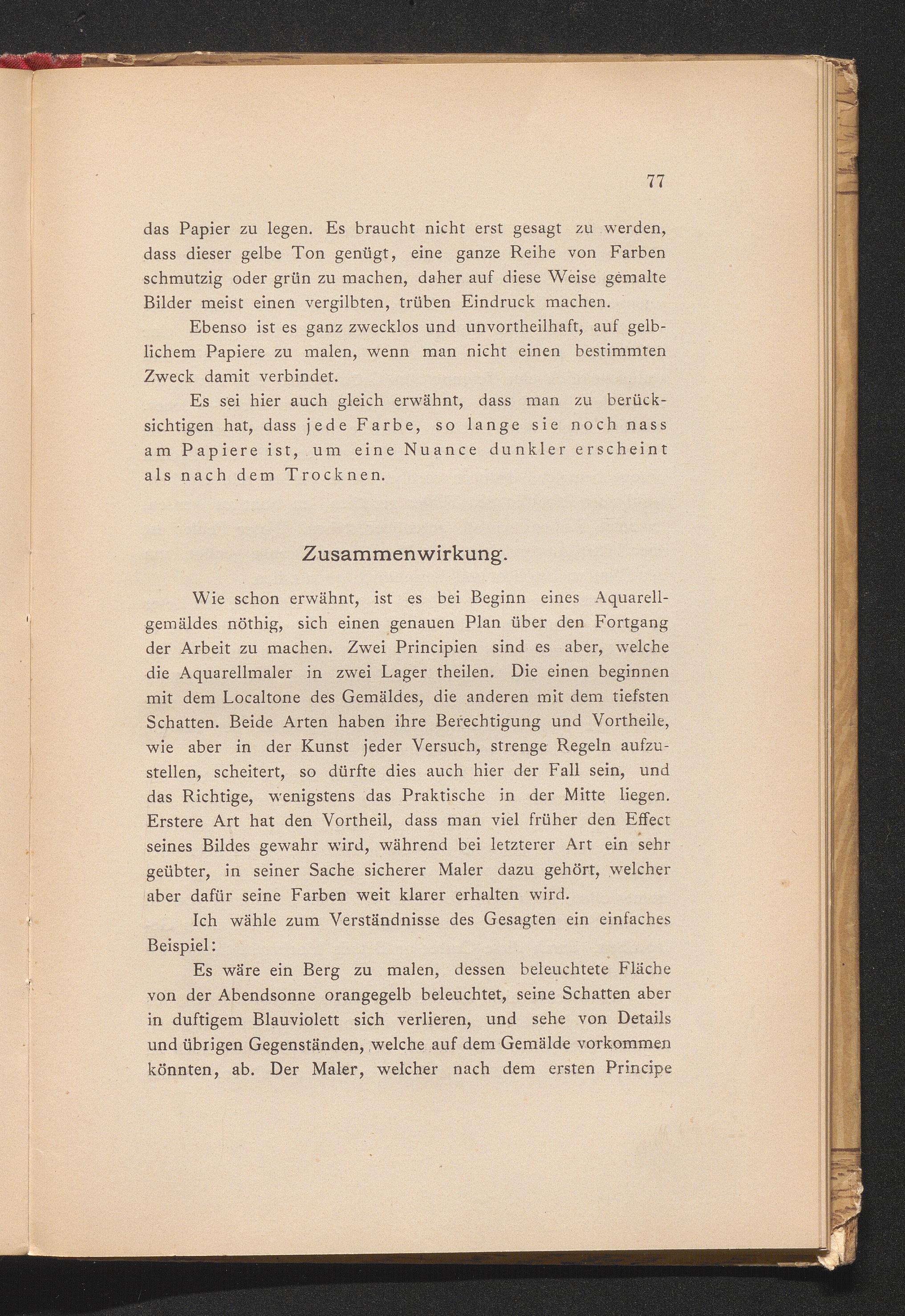 77

das Papier zu legen. Es braucht nicht erst gesagt zu werden, dass dieser gelbe Ton genügt, eine ganze Reihe von Farben schmutzig oder grün zu machen, daher auf diese Weise gemalte Bilder meist einen vergilbten, trüben Eindruck machen.

Ebenso ist es ganz zwecklos und unvortheilhaft, auf gelblichem Papiere zu malen, wenn man nicht einen bestimmten Zweck damit verbindet.

Es sei hier auch gleich erwähnt, dass man zu berücksichtigen hat, dass jede Farbe, so lange sie noch nass am Papiere ist, um eine Nuance dunkler erscheint als nach dem Trocknen.

Zusammenwirkung.

Wie schon erwähnt, ist es bei Beginn eines Aquarellgemäldes nöthig, sich einen genauen Plan über den Fortgang der Arbeit zu machen. Zwei Principien sind es aber, welche die Aquarellmaler in zwei Lager theilen. Die einen beginnen mit dem Localtone des Gemäldes, die anderen mit dem tiefsten Schatten. Beide Arten haben ihre Berechtigung und Vortheile, wie aber in der Kunst jeder Versuch, strenge Regeln aufzustellen, scheitert, so dürfte dies auch hier der Fall sein, und das Richtige, wenigstens das Praktische in der Mitte liegen. Erstere Art hat den Vortheil, dass man viel früher den Effect seines Bildes gewahr wird, während bei letzterer Art ein sehr geübter, in seiner Sache sicherer Maler dazu gehört, welcher aber dafür seine Farben weit klarer erhalten wird.

Ich wähle zum Verständnisse des Gesagten ein einfaches Beispiel:

Es wäre ein Berg zu malen, dessen beleuchtete Fläche von der Abendsonne orangegelb beleuchtet, seine Schatten aber in duftigem Blauviolett sich verlieren, und sehe von Details und übrigen Gegenständen, welche auf dem Gemälde vorkommen könnten, ab. Der Maler, welcher nach dem ersten Principe